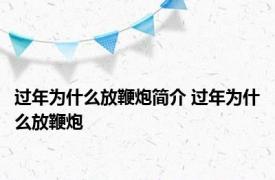 过年为什么放鞭炮简介 过年为什么放鞭炮